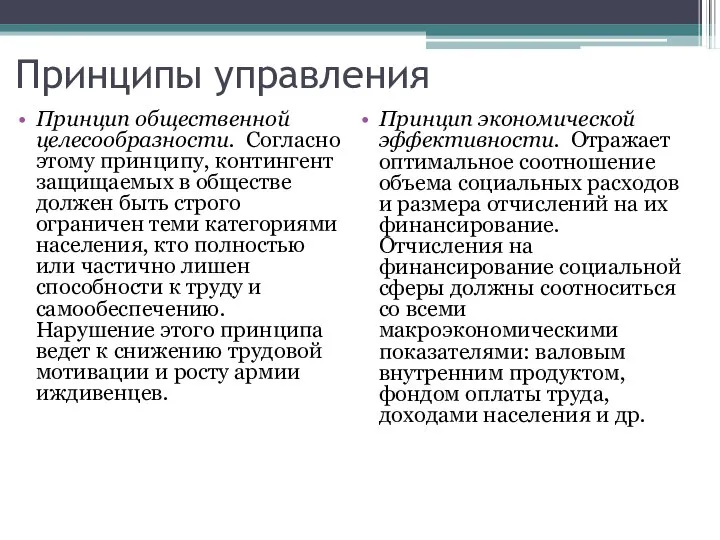 Принципы управления

• Принцип общественной целесообразности. Согласно этому принципу, контингент защищаемых в обществе должен быть строго ограничен теми категориями населения, кто полностью или частично лишен способности к труду и самообеспечению. Нарушение этого принципа ведет к снижению трудовой мотивации и росту армии иждивенцев.

• Принцип экономической эффективности. Отражает оптимальное соотношение объема социальных расходов и размера отчислений на их финансирование. Отчисления на финансирование социальной сферы должны соотноситься со всеми макроэкономическими показателями: валовым внутренним продуктом, фондом оплаты труда, доходами населения и др.